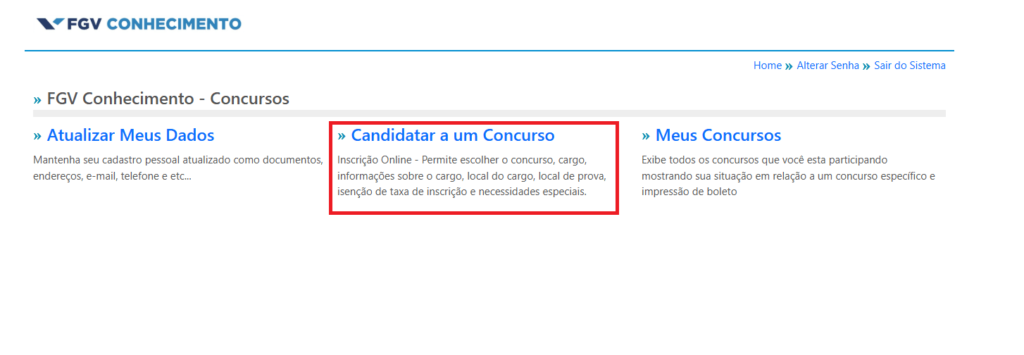 FGV CONHECIMENTO

Home » Alterar Senha » Sair do Sistema

» FGV Conhecimento - Concursos

» Atualizar Meus Dados
Mantenha seu cadastro pessoal atualizado como documentos, endereços, e-mail, telefone e etc...

» Candidatar a um Concurso
Inscrição Online - Permite escolher o concurso, cargo, informações sobre o cargo, local do cargo, local de prova, isenção de taxa de inscrição e necessidades especiais.

» Meus Concursos
Exibe todos os concursos que você esta participando mostrando sua situação em relação a um concurso específico e impressão de boleto